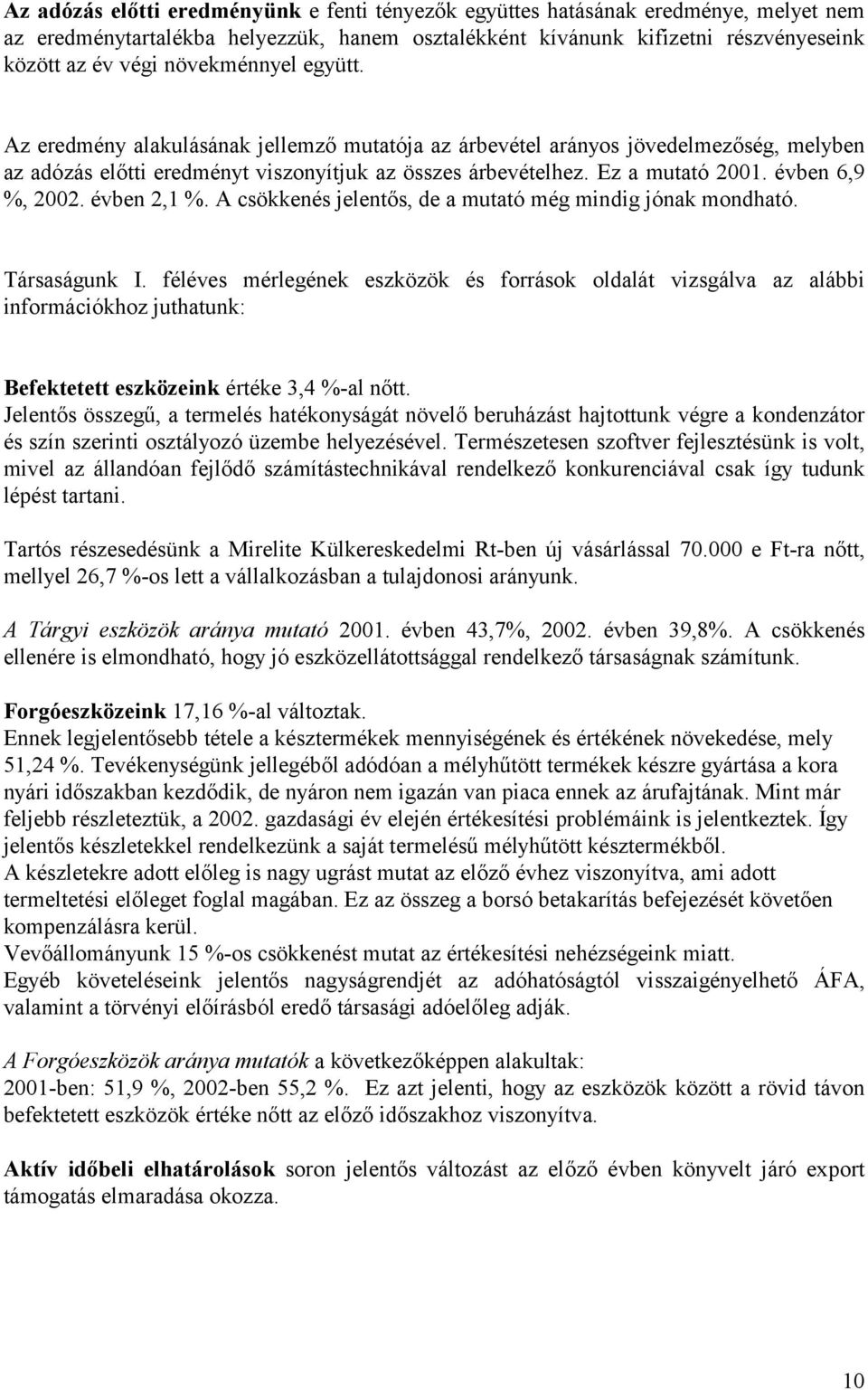 Az adózás előtti eredményünk e fenti tényezők együttes hatásának eredménye, melyet nem az eredménytartalékba helyezzük, hanem osztalékként kívánunk kifizetni részvényeseink között az év végi növekménnyel együtt.

Az eredmény alakulásának jellemző mutatója az árbevétel arányos jövedelmezőség, melyben az adózás előtti eredményt viszonyítjuk az összes árbevételhez. Ez a mutató 2001. évben 6,9 %, 2002. évben 2,1 %. A csökkenés jelentős, de a mutató még mindig jónak mondható.

Társaságunk I. féléves mérlegének eszközök és források oldalát vizsgálva az alábbi információkhoz juthatunk:

Befektetett eszközeink értéke 3,4 %-al nőtt.
Jelentős összegű, a termelés hatékonyságát növelő beruházást hajtottunk végre a kondenzátor és szín szerinti osztályozó üzembe helyezésével. Természetesen szoftver fejlesztésünk is volt, mivel az állandóan fejlődő számítástechnikával rendelkező konkurenciával csak így tudunk lépést tartani.

Tartós részesedésünk a Mirelite Külkereskedelmi Rt-ben új vásárlással 70.000 e Ft-ra nőtt, mellyel 26,7 %-os lett a vállalkozásban a tulajdonosi arányunk.

A Tárgyi eszközök aránya mutató 2001. évben 43,7%, 2002. évben 39,8%. A csökkenés ellenére is elmondható, hogy jó eszközellátottsággal rendelkező társaságnak számítunk.

Forgóeszközeink 17,16 %-al változtak.
Ennek legjelentősebb tétele a késztermékek mennyiségének és értékének növekedése, mely 51,24 %. Tevékenységünk jellegéből adódóan a mélyhűtött termékek készre gyártása a kora nyári időszakban kezdődik, de nyáron nem igazán van piaca ennek az árufajtának. Mint már feljebb részleteztük, a 2002. gazdasági év elején értékesítési problémáink is jelentkeztek. Így jelentős készletekkel rendelkezünk a saját termelésű mélyhűtött késztermékből.
A készletekre adott előleg is nagy ugrást mutat az előző évhez viszonyítva, ami adott termeltetési előleget foglal magában. Ez az összeg a borsó betakarítás befejezését követően kompenzálásra kerül.
Vevőállományunk 15 %-os csökkenést mutat az értékesítési nehézségeink miatt.
Egyéb követeléseink jelentős nagyságrendjét az adóhatóságtól visszaigényelhető ÁFA, valamint a törvényi előírásból eredő társasági adóelőleg adják.

A Forgóeszközök aránya mutatók a következőképpen alakultak:
2001-ben: 51,9 %, 2002-ben 55,2 %. Ez azt jelenti, hogy az eszközök között a rövid távon befektetett eszközök értéke nőtt az előző időszakhoz viszonyítva.

Aktív időbeli elhatárolások soron jelentős változást az előző évben könyvelt járó export támogatás elmaradása okozza.

10